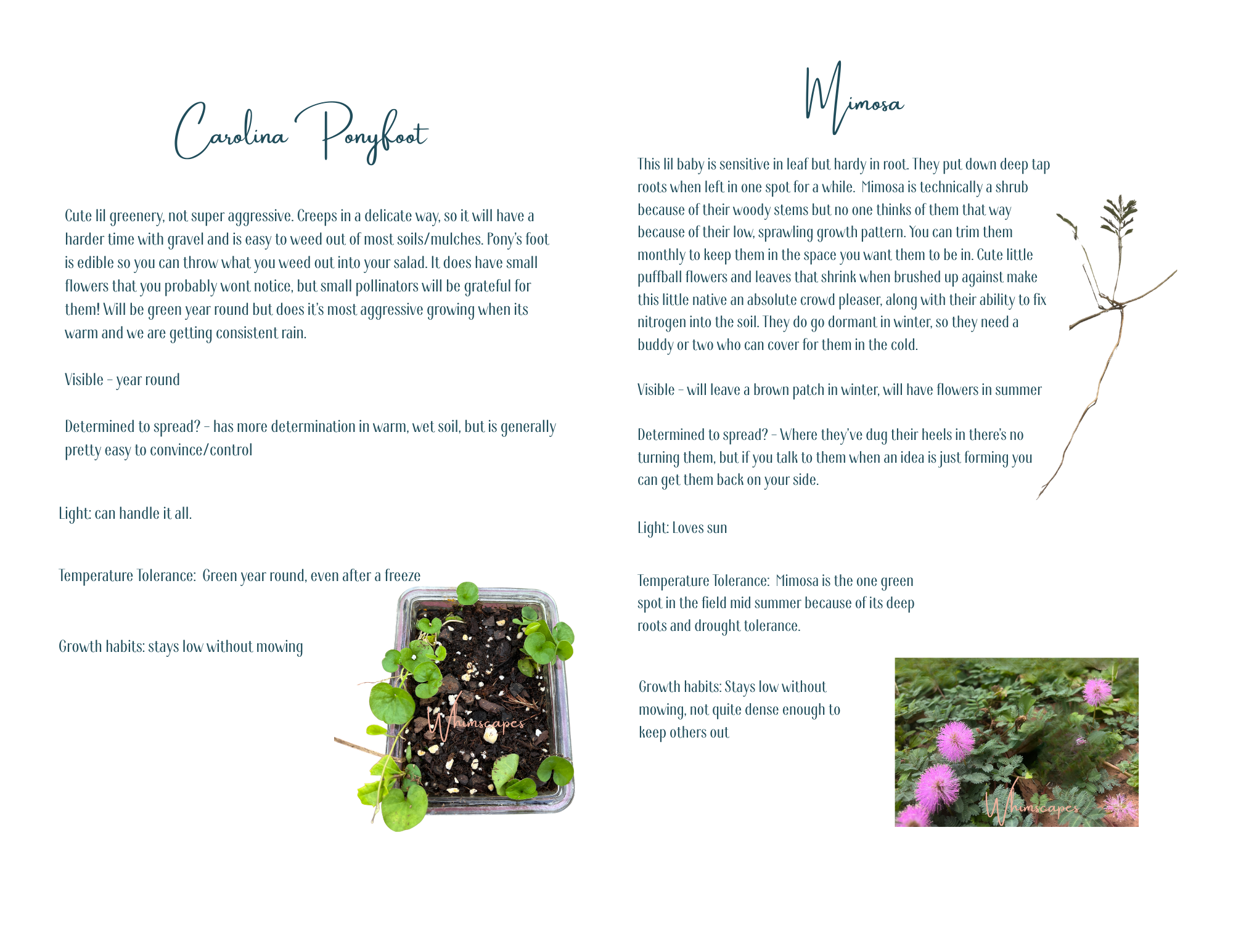 Carolina Ponyfoot

Cute lil greenery, not super aggressive. Creeps in a delicate way, so it will have a harder time with gravel and is easy to weed out of most soils/mulches. Pony's foot is edible so you can throw what you weed out into your salad. It does have small flowers that you probably wont notice, but small pollinators will be grateful for them! Will be green year round but does it's most aggressive growing when its warm and we are getting consistent rain.

Visible - year round

Determined to spread? - has more determination in warm, wet soil, but is generally pretty easy to convince/control

Light: can handle it all.

Temperature Tolerance: Green year round, even after a freeze

Growth habits: stays low without mowing

Whimscapes

Mimosa

This lil baby is sensitive in leaf but hardy in root. They put down deep tap roots when left in one spot for a while. Mimosa is technically a shrub because of their woody stems but no one thinks of them that way because of their low, sprawling growth pattern. You can trim them monthly to keep them in the space you want them to be in. Cute little puffball flowers and leaves that shrink when brushed up against make this little native an absolute crowd pleaser, along with their ability to fix nitrogen into the soil. They do go dormant in winter, so they need a buddy or two who can cover for them in the cold.

Visible - will leave a brown patch in winter, will have flowers in summer

Determined to spread? - Where they've dug their heels in there's no turning them, but if you talk to them when an idea is just forming you can get them back on your side.

Light: Loves sun

Temperature Tolerance: Mimosa is the one green spot in the field mid summer because of its deep roots and drought tolerance.

Growth habits: Stays low without mowing, not quite dense enough to keep others out

Whimscapes